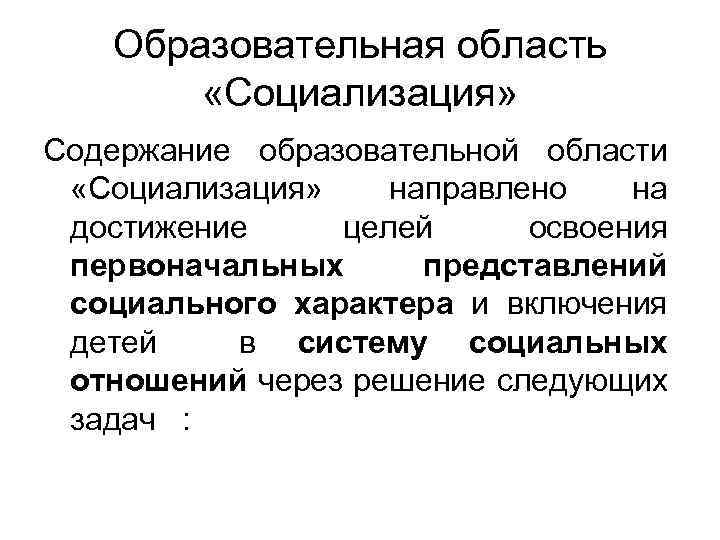 Образовательная область «Социализация»

Содержание образовательной области «Социализация» направлено на достижение целей освоения первоначальных представлений социального характера и включения детей в систему социальных отношений через решение следующих задач :